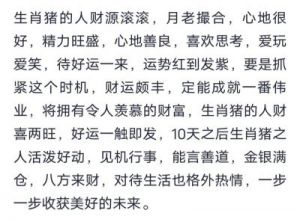 生肖猪的人财源滚滚，月老撮合，心地很好，精力旺盛，心地善良，喜欢思考，爱玩爱笑，待好运一来，运势红到发紫，要是抓紧这个时机，财运颇丰，定能成就一番伟业，将拥有令人羡慕的财富，生肖猪的人财喜两旺，好运一触即发，10天之后生肖猪之人活泼好动，见机行事，能言善道，金银满仓，八方来财，对待生活也格外热情，一步一步收获美好的未来。